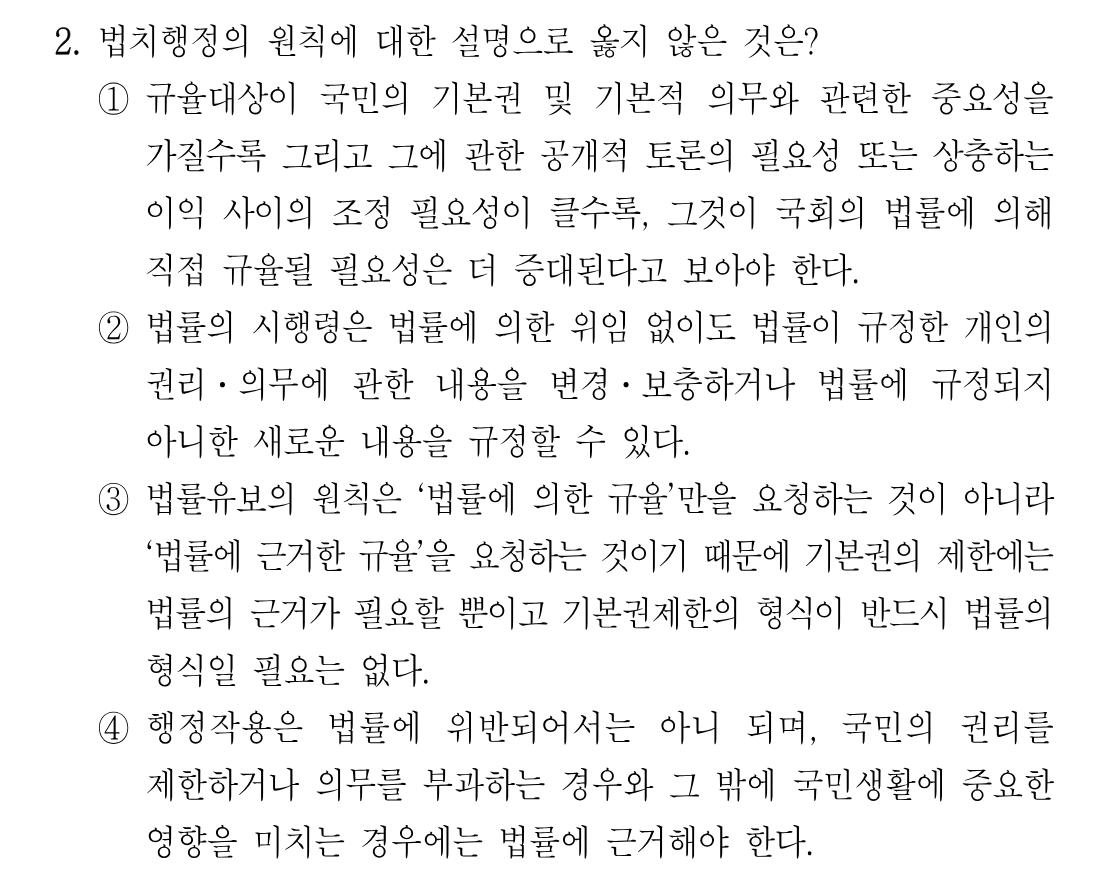 2. 법치행정의 원칙에 대한 설명으로 옳지 않은 것은?

① 규율대상이 국민의 기본권 및 기본적 의무와 관련한 중요성을 가질수록 그리고 그에 관한 공개적 토론의 필요성 또는 상충하는 이익 사이의 조정 필요성이 클수록, 그것이 국회의 법률에 의해 직접 규율될 필요성은 더 증대된다고 보아야 한다.

② 법률의 시행령은 법률에 의한 위임 없이도 법률이 규정한 개인의 권리·의무에 관한 내용을 변경·보충하거나 법률에 규정되지 아니한 새로운 내용을 규정할 수 있다.

③ 법률유보의 원칙은 '법률에 의한 규율'만을 요청하는 것이 아니라 '법률에 근거한 규율'을 요청하는 것이기 때문에 기본권의 제한에는 법률의 근거가 필요할 뿐이고 기본권제한의 형식이 반드시 법률의 형식일 필요는 없다.

④ 행정작용은 법률에 위반되어서는 아니 되며, 국민의 권리를 제한하거나 의무를 부과하는 경우와 그 밖에 국민생활에 중요한 영향을 미치는 경우에는 법률에 근거해야 한다.